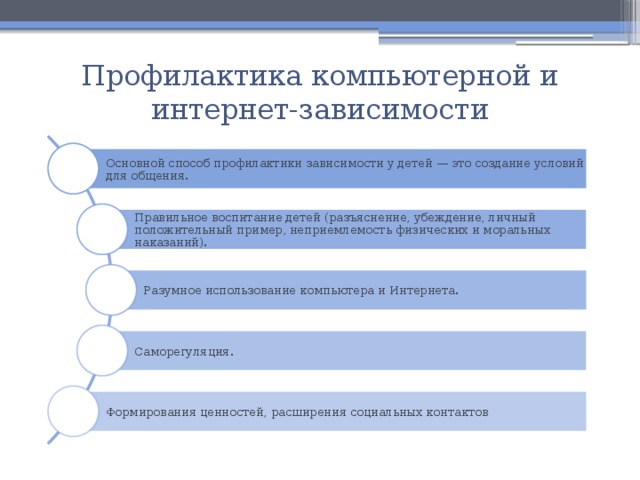 Профилактика компьютерной и интернет-зависимости

Основной способ профилактики зависимости у детей — это создание условий для общения.

Правильное воспитание детей (разъяснение, убеждение, личный положительный пример, неприемлемость физических и моральных наказаний).

Разумное использование компьютера и Интернета.

Саморегуляция.

Формирования ценностей, расширения социальных контактов